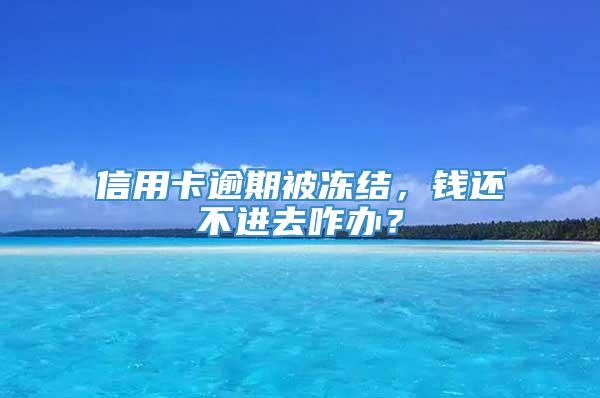 信用卡逾期被冻结，钱还不进去咋办？